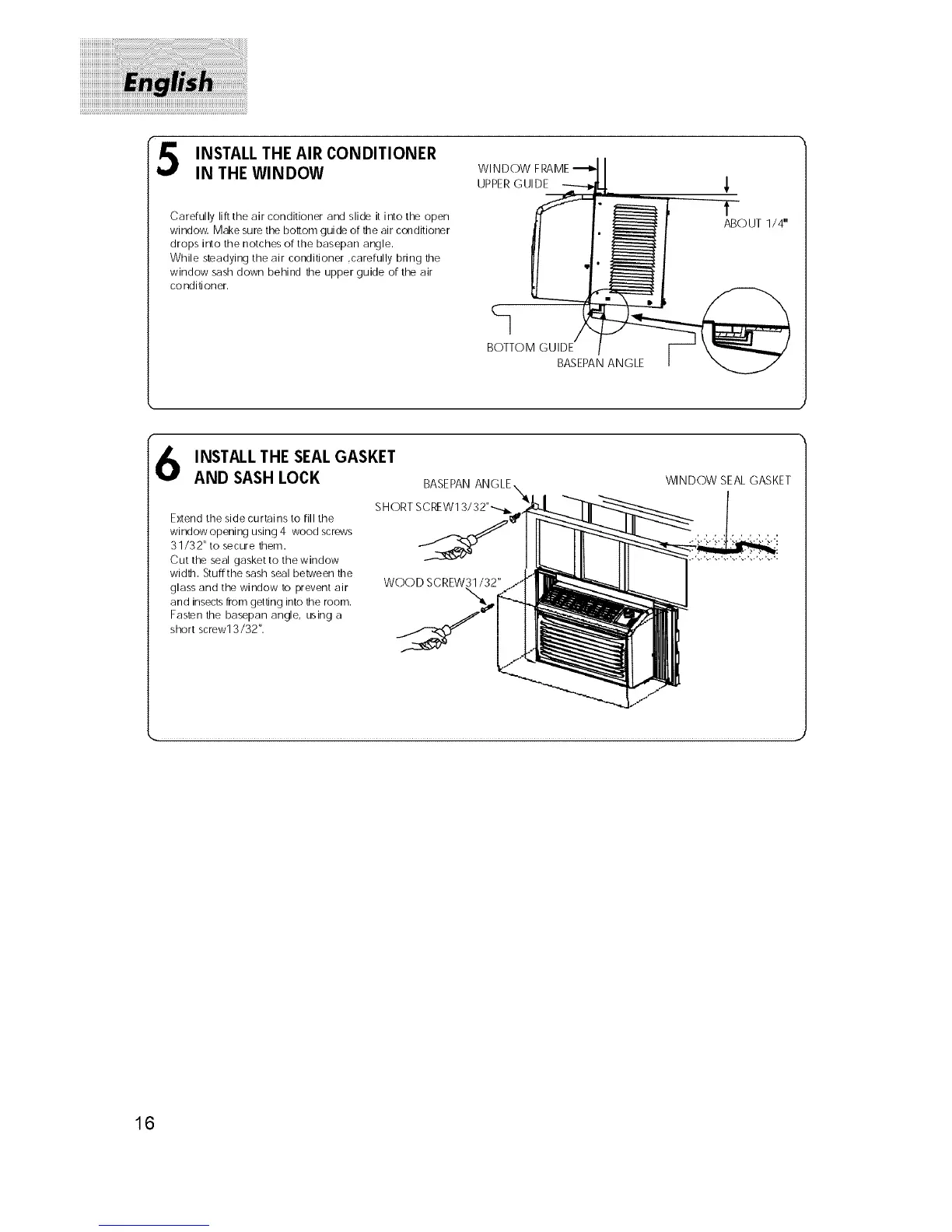 English

5 INSTALL THE AIR CONDITIONER IN THE WINDOW

Carefully lift the air conditioner and slide it into the open window. Make sure the bottom guide of the air conditioner drops into the notches of the basepan angle.
While steadying the air conditioner ,carefully bring the window sash down behind the upper guide of the air conditioner.

WINDOW FRAME
UPPER GUIDE
ABOUT 1/4"
BOTTOM GUIDE
BASEPAN ANGLE

6 INSTALL THE SEAL GASKET AND SASH LOCK

Extend the side curtains to fill the window opening using 4 wood screws 31/32" to secure them.
Cut the seal gasket to the window width. Stuff the sash seal between the glass and the window to prevent air and insects from getting into the room.
Fasten the basepan angle, using a short screw13/32".

BASEPAN ANGLE
WINDOW SEAL GASKET
SHORT SCREW13/32"
WOOD SCREW31/32"

16